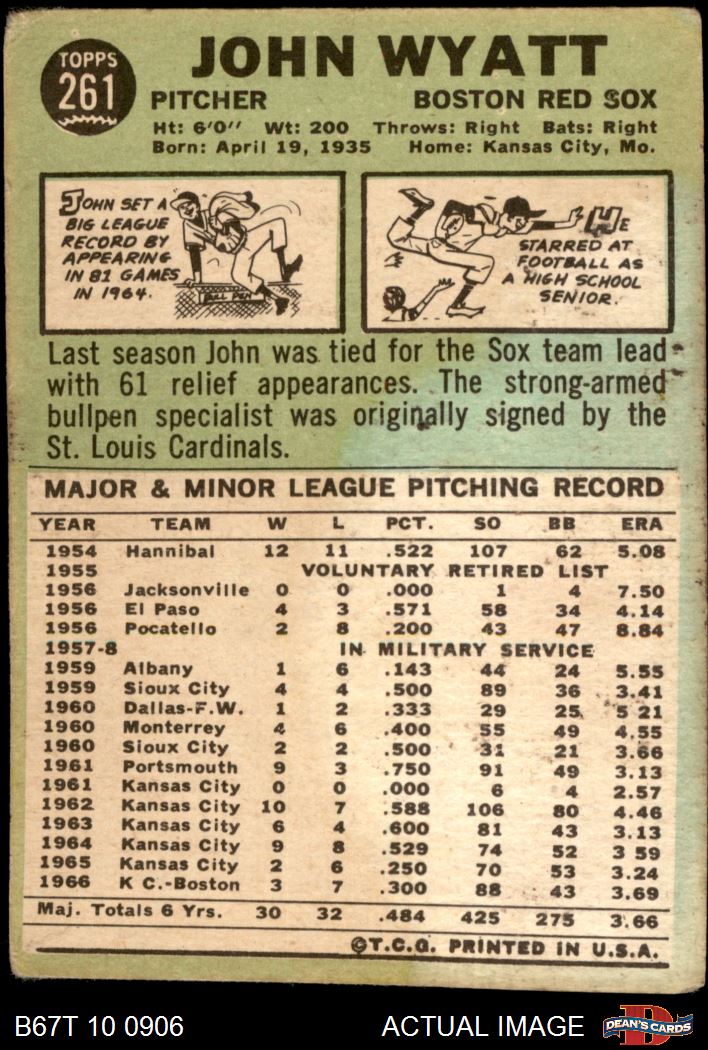 TOPPS 261

JOHN WYATT

PITCHER

BOSTON RED SOX

Ht: 6'0" Wt: 200 Throws: Right Bats: Right
Born: April 19, 1935 Home: Kansas City, Mo.

JOHN SET A BIG LEAGUE RECORD BY APPEARING IN 81 GAMES IN 1964.

BULL PEN

HE STARRED AT FOOTBALL AS A HIGH SCHOOL SENIOR.

Last season John was tied for the Sox team lead with 61 relief appearances. The strong-armed bullpen specialist was originally signed by the St. Louis Cardinals.

MAJOR & MINOR LEAGUE PITCHING RECORD

| YEAR | TEAM | W | L | PCT. | SO | BB | ERA |
|---|---|---|---|---|---|---|---|
| 1954 | Hannibal | 12 | 11 | .522 | 107 | 62 | 5.08 |
| 1955 | VOLUNTARY RETIRED LIST | | | | | | |
| 1956 | Jacksonville | 0 | 0 | .000 | 1 | 4 | 7.50 |
| 1956 | El Paso | 4 | 3 | .571 | 58 | 34 | 4.14 |
| 1956 | Pocatello | 2 | 8 | .200 | 43 | 47 | 8.84 |
| 1957-8 | IN MILITARY SERVICE | | | | | | |
| 1959 | Albany | 1 | 6 | .143 | 44 | 24 | 5.55 |
| 1959 | Sioux City | 4 | 4 | .500 | 89 | 36 | 3.41 |
| 1960 | Dallas-F.W. | 1 | 2 | .333 | 29 | 25 | 5 21 |
| 1960 | Monterrey | 4 | 6 | .400 | 55 | 49 | 4.55 |
| 1960 | Sioux City | 2 | 2 | .500 | 31 | 21 | 3.66 |
| 1961 | Portsmouth | 9 | 3 | .750 | 91 | 49 | 3.13 |
| 1961 | Kansas City | 0 | 0 | .000 | 6 | 4 | 2.57 |
| 1962 | Kansas City | 10 | 7 | .588 | 106 | 80 | 4.46 |
| 1963 | Kansas City | 6 | 4 | .600 | 81 | 43 | 3.13 |
| 1964 | Kansas City | 9 | 8 | .529 | 74 | 52 | 3 59 |
| 1965 | Kansas City | 2 | 6 | .250 | 70 | 53 | 3.24 |
| 1966 | K C.-Boston | 3 | 7 | .300 | 88 | 43 | 3.69 |
| Maj. Totals 6 Yrs. | | 30 | 32 | .484 | 425 | 275 | 3.66 |

©T.C.G. PRINTED IN U.S.A.

B67T 10 0906

ACTUAL IMAGE

DEAN'S CARDS